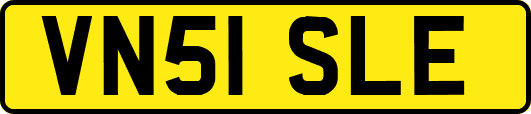 VN51 SLE